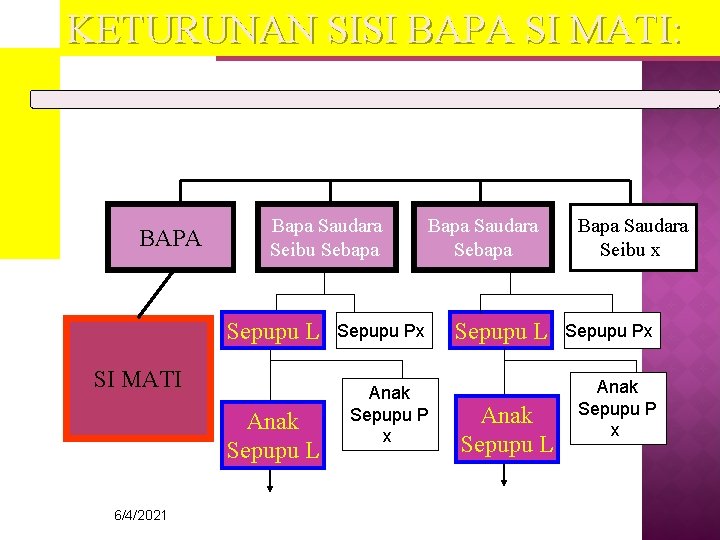 KETURUNAN SISI BAPA SI MATI:

BAPA

Bapa Saudara Seibu Sebapa

Bapa Saudara Sebapa

Bapa Saudara Seibu x

SI MATI

Sepupu L

Sepupu Px

Sepupu L

Sepupu Px

Anak Sepupu L

Anak Sepupu P x

Anak Sepupu L

Anak Sepupu P x

6/4/2021